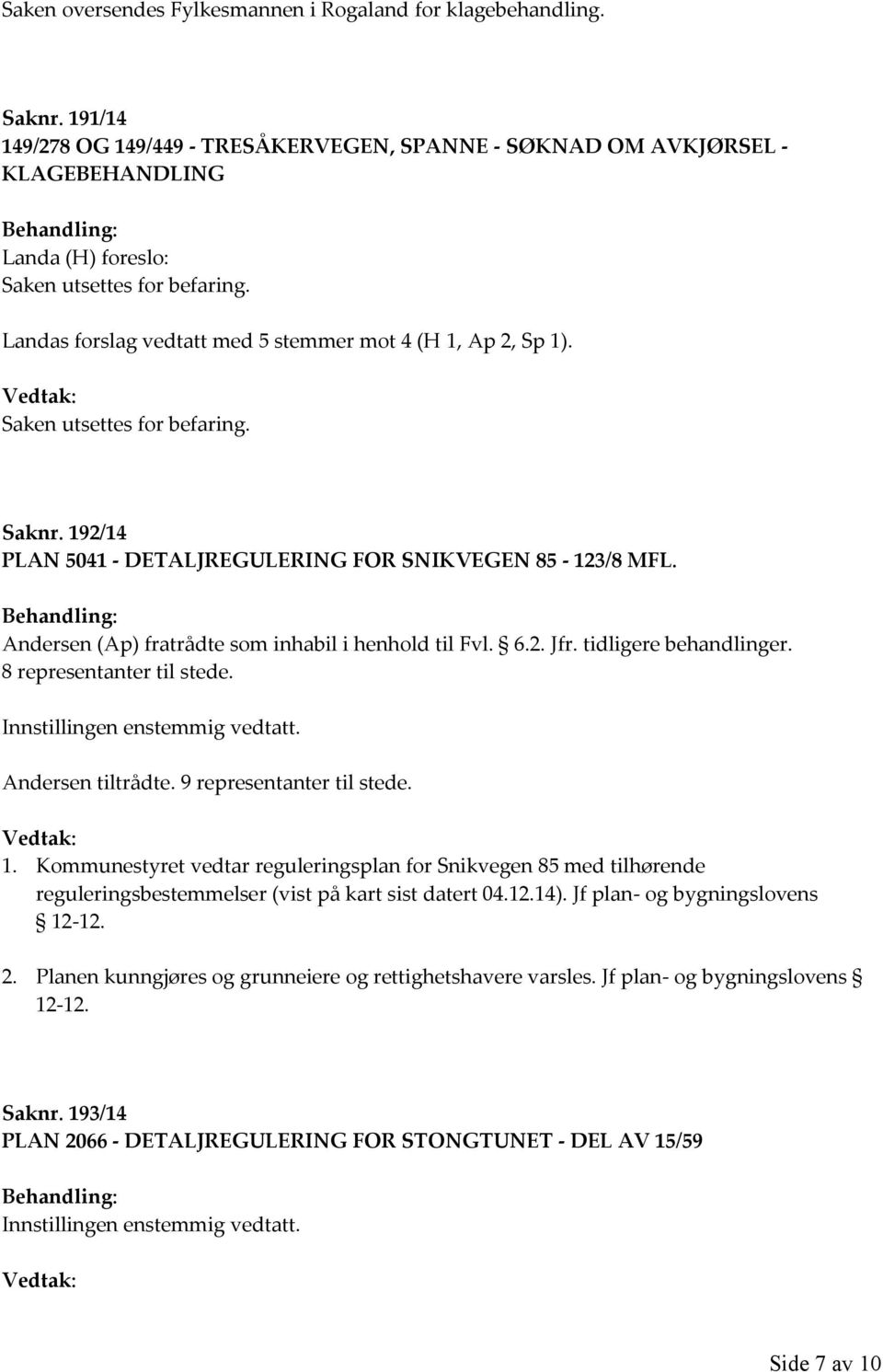 Saken oversendes Fylkesmannen i Rogaland for klagebehandling.

Saknr. 191/14
149/278 OG 149/449 - TRESÅKERVEGEN, SPANNE - SØKNAD OM AVKJØRSEL - KLAGEBEHANDLING

Behandling:
Landa (H) foreslo:
Saken utsettes for befaring.

Landas forslag vedtatt med 5 stemmer mot 4 (H 1, Ap 2, Sp 1).

Vedtak:
Saken utsettes for befaring.

Saknr. 192/14
PLAN 5041 - DETALJREGULERING FOR SNIKVEGEN 85 - 123/8 MFL.

Behandling:
Andersen (Ap) fratrådte som inhabil i henhold til Fvl. § 6.2. Jfr. tidligere behandlinger.
8 representanter til stede.

Innstillingen enstemmig vedtatt.

Andersen tiltrådte. 9 representanter til stede.

Vedtak:
1. Kommunestyret vedtar reguleringsplan for Snikvegen 85 med tilhørende reguleringsbestemmelser (vist på kart sist datert 04.12.14). Jf plan- og bygningslovens § 12-12.

2. Planen kunngjøres og grunneiere og rettighetshavere varsles. Jf plan- og bygningslovens § 12-12.

Saknr. 193/14
PLAN 2066 - DETALJREGULERING FOR STONGTUNET - DEL AV 15/59

Behandling:
Innstillingen enstemmig vedtatt.

Vedtak:

Side 7 av 10